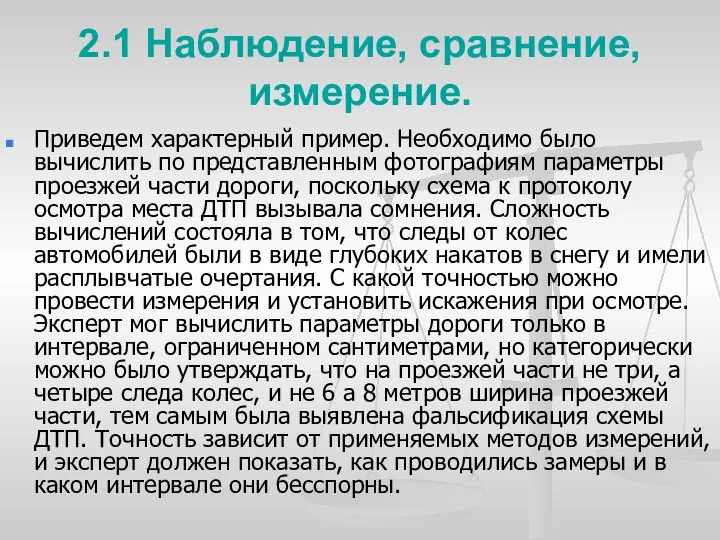 2.1 Наблюдение, сравнение, измерение.

Приведем характерный пример. Необходимо было вычислить по представленным фотографиям параметры проезжей части дороги, поскольку схема к протоколу осмотра места ДТП вызывала сомнения. Сложность вычислений состояла в том, что следы от колес автомобилей были в виде глубоких накатов в снегу и имели расплывчатые очертания. С какой точностью можно провести измерения и установить искажения при осмотре. Эксперт мог вычислить параметры дороги только в интервале, ограниченном сантиметрами, но категорически можно было утверждать, что на проезжей части не три, а четыре следа колес, и не 6 а 8 метров ширина проезжей части, тем самым была выявлена фальсификация схемы ДТП. Точность зависит от применяемых методов измерений, и эксперт должен показать, как проводились замеры и в каком интервале они бесспорны.